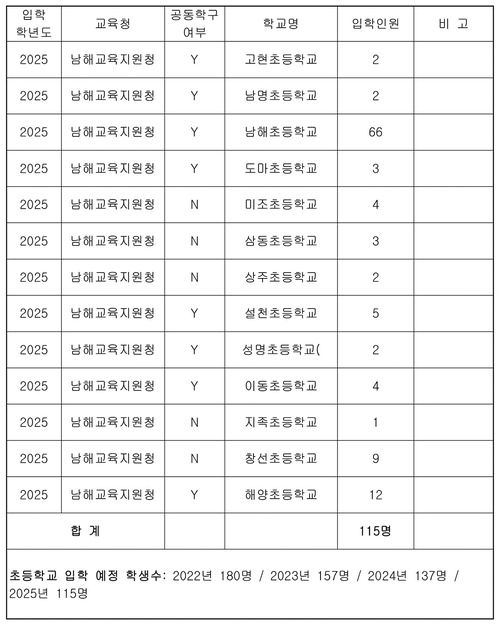 | 입학 학년도 | 교육청 | 공동학구 여부 | 학교명 | 입학인원 | 비 고 |
|---|---|---|---|---|---|
| 2025 | 남해교육지원청 | Y | 고현초등학교 | 2 | |
| 2025 | 남해교육지원청 | Y | 남명초등학교 | 2 | |
| 2025 | 남해교육지원청 | Y | 남해초등학교 | 66 | |
| 2025 | 남해교육지원청 | Y | 도마초등학교 | 3 | |
| 2025 | 남해교육지원청 | N | 미조초등학교 | 4 | |
| 2025 | 남해교육지원청 | N | 삼동초등학교 | 3 | |
| 2025 | 남해교육지원청 | N | 상주초등학교 | 2 | |
| 2025 | 남해교육지원청 | Y | 설천초등학교 | 5 | |
| 2025 | 남해교육지원청 | Y | 성명초등학교( | 2 | |
| 2025 | 남해교육지원청 | Y | 이동초등학교 | 4 | |
| 2025 | 남해교육지원청 | N | 지족초등학교 | 1 | |
| 2025 | 남해교육지원청 | N | 창선초등학교 | 9 | |
| 2025 | 남해교육지원청 | Y | 해양초등학교 | 12 | |
| 합 계 | | | | 115명 | |

초등학교 입학 예정 학생수: 2022년 180명 / 2023년 157명 / 2024년 137명 / 2025년 115명